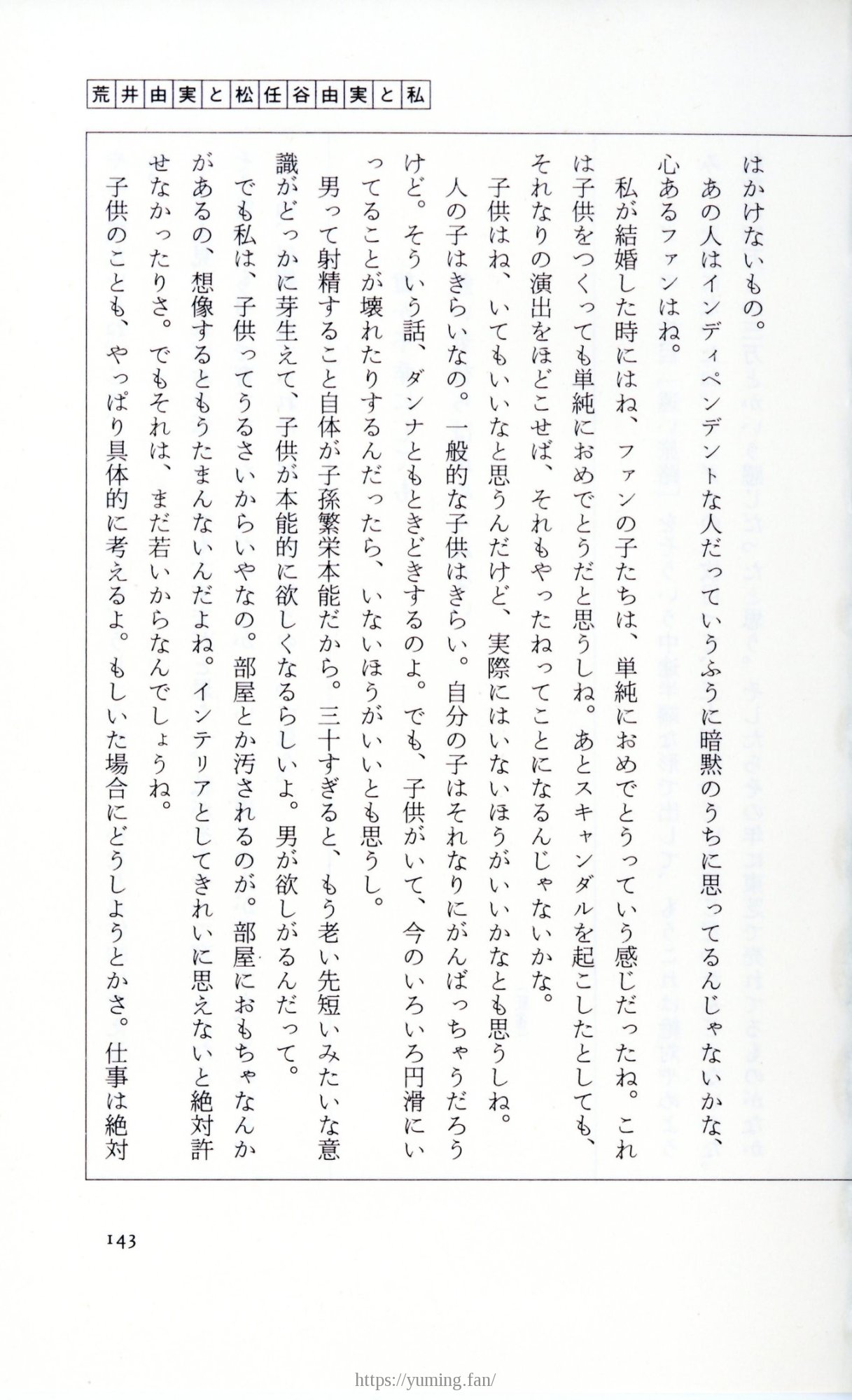 荒井由実と松任谷由実と私

はかけないもの。

あの人はインディペンデントな人だっていうふうに暗黙のうちに思ってるんじゃないかな、心あるファンはね。

私が結婚した時にはね、ファンの子たちは、単純におめでとうっていう感じだったね。これは子供をつくっても単純におめでとうだと思うしね。あとスキャンダルを起こしたとしても、それなりの演出をほどこせば、それもやったねってことになるんじゃないかな。

子供はね、いてもいいなと思うんだけど、実際にはいないほうがいいかなとも思うしね。人の子はきらいなの。一般的な子供はきらい。自分の子はそれなりにがんばっちゃうだろうけど。そういう話、ダンナともときどきするのよ。でも、子供がいて、今のいろいろ円滑にいってることが壊れたりするんだったら、いないほうがいいとも思うし。

男って射精すること自体が子孫繁栄本能だから。三十すぎると、もう老い先短いみたいな意識がどっかに芽生えて、子供が本能的に欲しくなるらしいよ。男が欲しがるんだって。

でも私は、子供ってうるさいからいやなの。部屋とか汚されるのが。部屋におもちゃなんかがあるの、想像するともうたまんないんだよね。インテリアとしてきれいに思えないと絶対許せなかったりさ。でもそれは、まだ若いからなんでしょうね。

子供のことも、やっぱり具体的に考えるよ。もしいた場合にどうしようとかさ。仕事は絶対

143

https://yuming.fan/